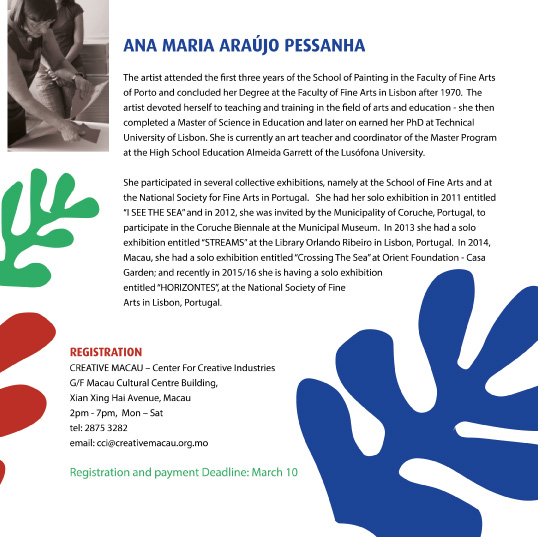 ANA MARIA ARAÚJO PESSANHA

The artist attended the first three years of the School of Painting in the Faculty of Fine Arts of Porto and concluded her Degree at the Faculty of Fine Arts in Lisbon after 1970. The artist devoted herself to teaching and training in the field of arts and education - she then completed a Master of Science in Education and later on earned her PhD at Technical University of Lisbon. She is currently an art teacher and coordinator of the Master Program at the High School Education Almeida Garrett of the Lusófona University.

She participated in several collective exhibitions, namely at the School of Fine Arts and at the National Society for Fine Arts in Portugal. She had her solo exhibition in 2011 entitled "I SEE THE SEA" and in 2012, she was invited by the Municipality of Coruche, Portugal, to participate in the Coruche Biennale at the Municipal Museum. In 2013 she had a solo exhibition entitled "STREAMS" at the Library Orlando Ribeiro in Lisbon, Portugal. In 2014, Macau, she had a solo exhibition entitled "Crossing The Sea" at Orient Foundation - Casa Garden; and recently in 2015/16 she is having a solo exhibition entitled "HORIZONTES", at the National Society of Fine Arts in Lisbon, Portugal.

REGISTRATION
CREATIVE MACAU – Center For Creative Industries
G/F Macau Cultural Centre Building,
Xian Xing Hai Avenue, Macau
2pm - 7pm, Mon – Sat
tel: 2875 3282
email: cci@creativemacau.org.mo

Registration and payment Deadline: March 10